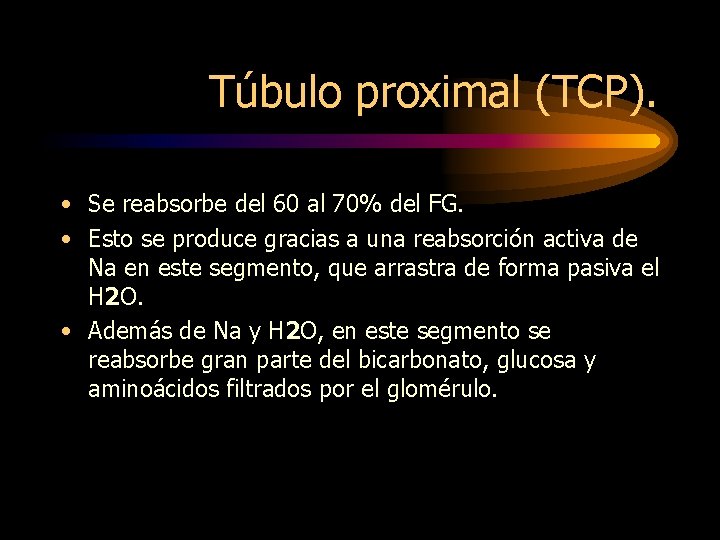 Túbulo proximal (TCP).

• Se reabsorbe del 60 al 70% del FG.
• Esto se produce gracias a una reabsorción activa de Na en este segmento, que arrastra de forma pasiva el H2O.
• Además de Na y H2O, en este segmento se reabsorbe gran parte del bicarbonato, glucosa y aminoácidos filtrados por el glomérulo.